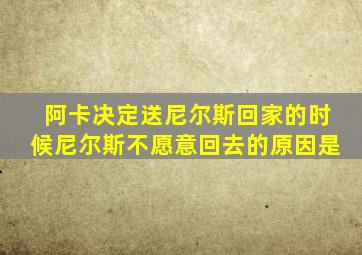 阿卡决定送尼尔斯回家的时候尼尔斯不愿意回去的原因是